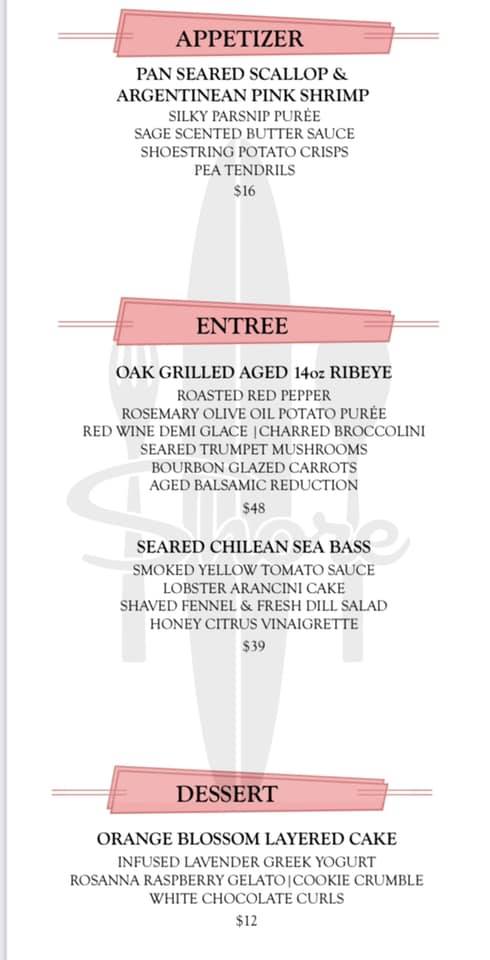 APPETIZER

PAN SEARED SCALLOP &
ARGENTINEAN PINK SHRIMP
SILKY PARSNIP PURÉE
SAGE SCENTED BUTTER SAUCE
SHOESTRING POTATO CRISPS
PEA TENDRILS
$16

ENTREE

OAK GRILLED AGED 14oz RIBEYE
ROASTED RED PEPPER
ROSEMARY OLIVE OIL POTATO PURÉE
RED WINE DEMI GLACE | CHARRED BROCCOLINI
SEARED TRUMPET MUSHROOMS
BOURBON GLAZED CARROTS
AGED BALSAMIC REDUCTION
$48

SEARED CHILEAN SEA BASS
SMOKED YELLOW TOMATO SAUCE
LOBSTER ARANCINI CAKE
SHAVED FENNEL & FRESH DILL SALAD
HONEY CITRUS VINAIGRETTE
$39

DESSERT

ORANGE BLOSSOM LAYERED CAKE
INFUSED LAVENDER GREEK YOGURT
ROSANNA RASPBERRY GELATO | COOKIE CRUMBLE
WHITE CHOCOLATE CURLS
$12

Shore